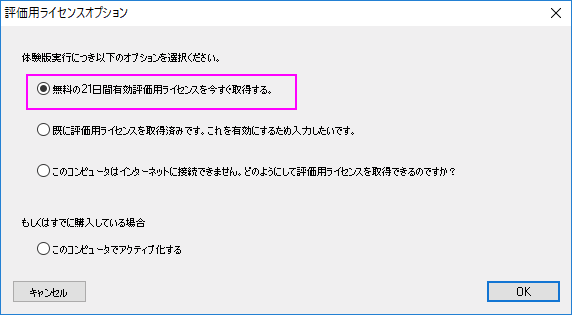 評価用ライセンスオプション

体験版実行につき以下のオプションを選択ください。

無料の21日間有効評価用ライセンスを今すぐ取得する。

既に評価用ライセンスを取得済みです。これを有効にするため入力したいです。

このコンピュータはインターネットに接続できません。どのようにして評価用ライセンスを取得できるのですか？

もしくはすでに購入している場合

このコンピュータでアクティブ化する

キャンセル

OK